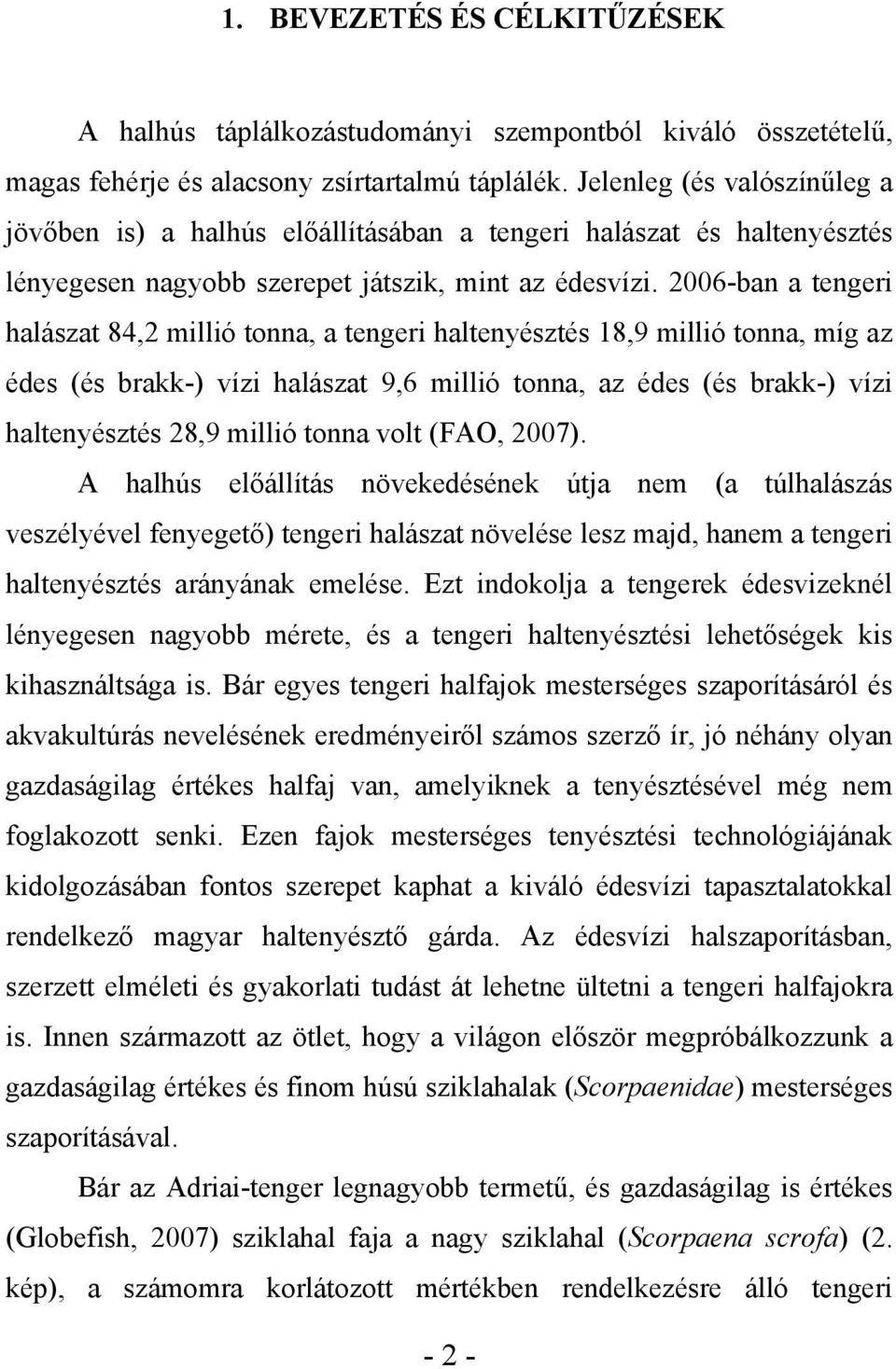 1. BEVEZETÉS ÉS CÉLKITŰZÉSEK

A halhús táplálkozástudományi szempontból kiváló összetételű, magas fehérje és alacsony zsírtartalmú táplálék. Jelenleg (és valószínűleg a jövőben is) a halhús előállításában a tengeri halászat és haltenyésztés lényegesen nagyobb szerepet játszik, mint az édesvízi. 2006-ban a tengeri halászat 84,2 millió tonna, a tengeri haltenyésztés 18,9 millió tonna, míg az édes (és brakk-) vízi halászat 9,6 millió tonna, az édes (és brakk-) vízi haltenyésztés 28,9 millió tonna volt (FAO, 2007).

A halhús előállítás növekedésének útja nem (a túlhalászás veszélyével fenyegető) tengeri halászat növelése lesz majd, hanem a tengeri haltenyésztés arányának emelése. Ezt indokolja a tengerek édesvizeknél lényegesen nagyobb mérete, és a tengeri haltenyésztési lehetőségek kis kihasználtsága is. Bár egyes tengeri halfajok mesterséges szaporításáról és akvakultúrás nevelésének eredményeiről számos szerző ír, jó néhány olyan gazdaságilag értékes halfaj van, amelyiknek a tenyésztésével még nem foglakozott senki. Ezen fajok mesterséges tenyésztési technológiájának kidolgozásában fontos szerepet kaphat a kiváló édesvízi tapasztalatokkal rendelkező magyar haltenyésztő gárda. Az édesvízi halszaporításban, szerzett elméleti és gyakorlati tudást át lehetne ültetni a tengeri halfajokra is. Innen származott az ötlet, hogy a világon először megpróbálkozzunk a gazdaságilag értékes és finom húsú sziklahalak (Scorpaenidae) mesterséges szaporításával.

Bár az Adriai-tenger legnagyobb termetű, és gazdaságilag is értékes (Globefish, 2007) sziklahal faja a nagy sziklahal (Scorpaena scrofa) (2. kép), a számomra korlátozott mértékben rendelkezésre álló tengeri

- 2 -